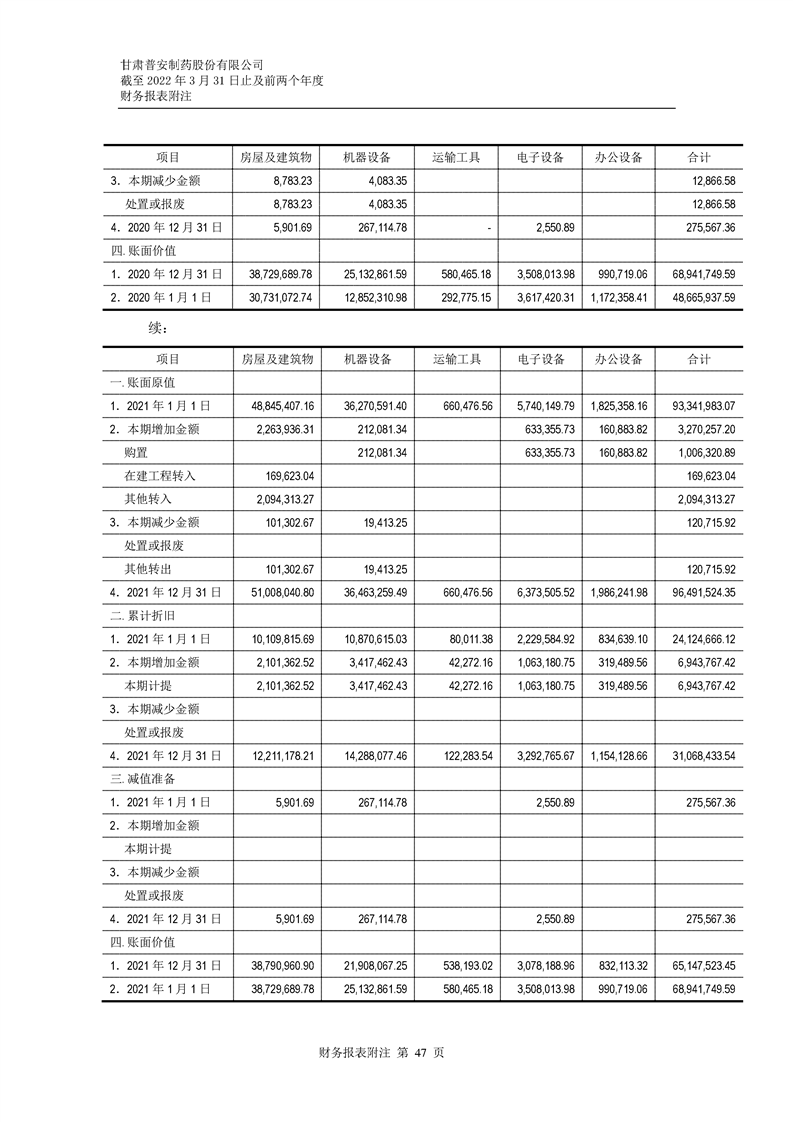 甘肃普安制药股份有限公司
截至 2022 年 3 月 31 日止及前两个年度
财务报表附注

| 项目 | 房屋及建筑物 | 机器设备 | 运输工具 | 电子设备 | 办公设备 | 合计 |
|---|---|---|---|---|---|---|
| 3．本期减少金额 | 8,783.23 | 4,083.35 | | | | 12,866.58 |
| 处置或报废 | 8,783.23 | 4,083.35 | | | | 12,866.58 |
| 4．2020 年 12 月 31 日 | 5,901.69 | 267,114.78 | - | 2,550.89 | | 275,567.36 |
| 四. 账面价值 | | | | | | |
| 1．2020 年 12 月 31 日 | 38,729,689.78 | 25,132,861.59 | 580,465.18 | 3,508,013.98 | 990,719.06 | 68,941,749.59 |
| 2．2020 年 1 月 1 日 | 30,731,072.74 | 12,852,310.98 | 292,775.15 | 3,617,420.31 | 1,172,358.41 | 48,665,937.59 |

续：

| 项目 | 房屋及建筑物 | 机器设备 | 运输工具 | 电子设备 | 办公设备 | 合计 |
|---|---|---|---|---|---|---|
| 一. 账面原值 | | | | | | |
| 1．2021 年 1 月 1 日 | 48,845,407.16 | 36,270,591.40 | 660,476.56 | 5,740,149.79 | 1,825,358.16 | 93,341,983.07 |
| 2．本期增加金额 | 2,263,936.31 | 212,081.34 | | 633,355.73 | 160,883.82 | 3,270,257.20 |
| 购置 | | 212,081.34 | | 633,355.73 | 160,883.82 | 1,006,320.89 |
| 在建工程转入 | 169,623.04 | | | | | 169,623.04 |
| 其他转入 | 2,094,313.27 | | | | | 2,094,313.27 |
| 3．本期减少金额 | 101,302.67 | 19,413.25 | | | | 120,715.92 |
| 处置或报废 | | | | | | |
| 其他转出 | 101,302.67 | 19,413.25 | | | | 120,715.92 |
| 4．2021 年 12 月 31 日 | 51,008,040.80 | 36,463,259.49 | 660,476.56 | 6,373,505.52 | 1,986,241.98 | 96,491,524.35 |
| 二. 累计折旧 | | | | | | |
| 1．2021 年 1 月 1 日 | 10,109,815.69 | 10,870,615.03 | 80,011.38 | 2,229,584.92 | 834,639.10 | 24,124,666.12 |
| 2．本期增加金额 | 2,101,362.52 | 3,417,462.43 | 42,272.16 | 1,063,180.75 | 319,489.56 | 6,943,767.42 |
| 本期计提 | 2,101,362.52 | 3,417,462.43 | 42,272.16 | 1,063,180.75 | 319,489.56 | 6,943,767.42 |
| 3．本期减少金额 | | | | | | |
| 处置或报废 | | | | | | |
| 4．2021 年 12 月 31 日 | 12,211,178.21 | 14,288,077.46 | 122,283.54 | 3,292,765.67 | 1,154,128.66 | 31,068,433.54 |
| 三. 减值准备 | | | | | | |
| 1．2021 年 1 月 1 日 | 5,901.69 | 267,114.78 | | 2,550.89 | | 275,567.36 |
| 2．本期增加金额 | | | | | | |
| 本期计提 | | | | | | |
| 3．本期减少金额 | | | | | | |
| 处置或报废 | | | | | | |
| 4．2021 年 12 月 31 日 | 5,901.69 | 267,114.78 | | 2,550.89 | | 275,567.36 |
| 四. 账面价值 | | | | | | |
| 1．2021 年 12 月 31 日 | 38,790,960.90 | 21,908,067.25 | 538,193.02 | 3,078,188.96 | 832,113.32 | 65,147,523.45 |
| 2．2021 年 1 月 1 日 | 38,729,689.78 | 25,132,861.59 | 580,465.18 | 3,508,013.98 | 990,719.06 | 68,941,749.59 |

财务报表附注 第 47 页